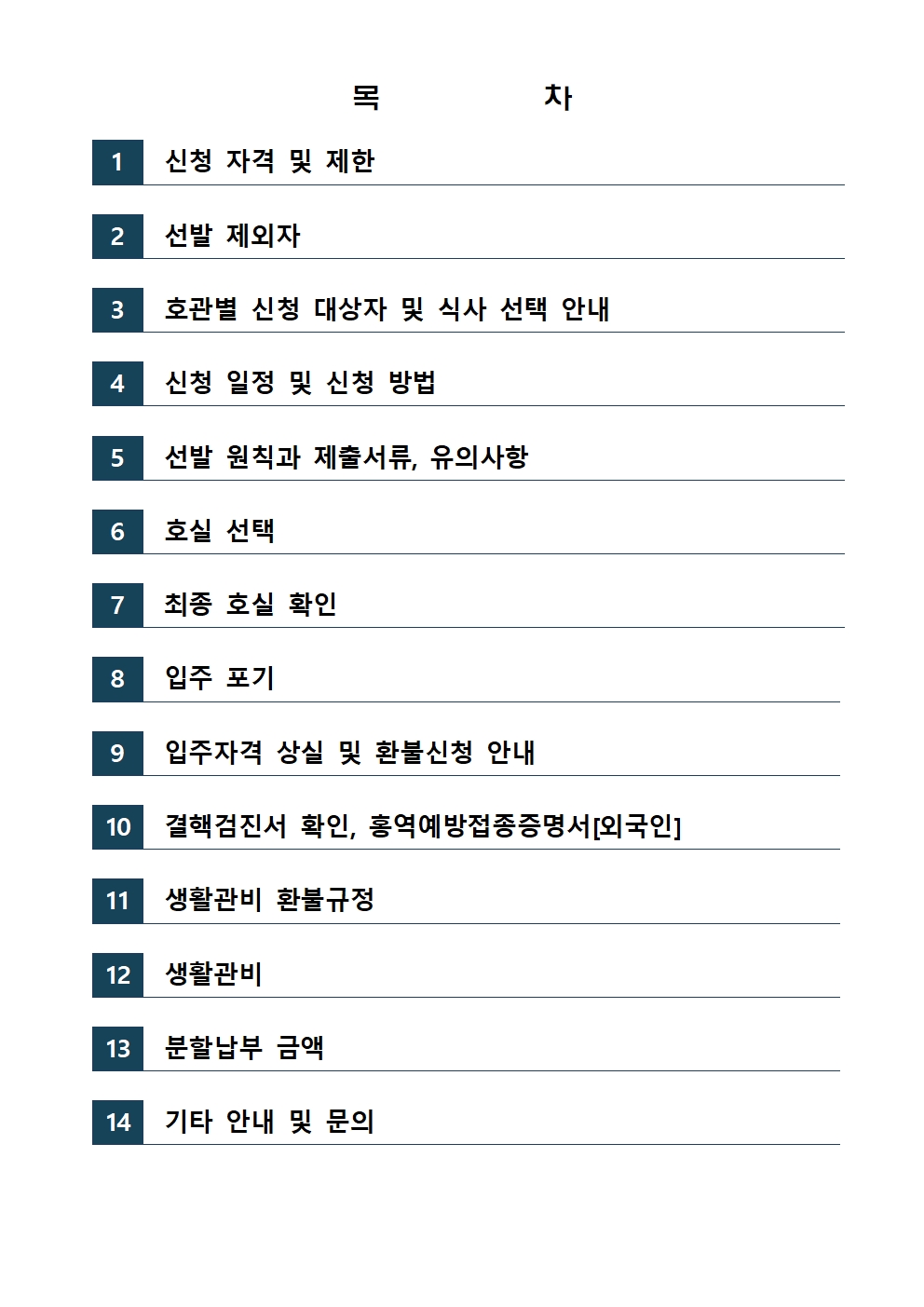 목 차

1 신청 자격 및 제한

2 선발 제외자

3 호관별 신청 대상자 및 식사 선택 안내

4 신청 일정 및 신청 방법

5 선발 원칙과 제출서류, 유의사항

6 호실 선택

7 최종 호실 확인

8 입주 포기

9 입주자격 상실 및 환불신청 안내

10 결핵검진서 확인, 홍역예방접종증명서[외국인]

11 생활관비 환불규정

12 생활관비

13 분할납부 금액

14 기타 안내 및 문의